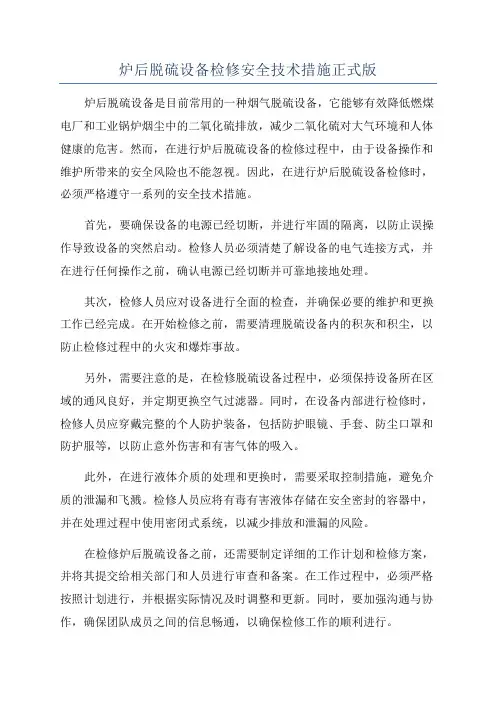 炉后脱硫设备检修安全技术措施正式版

炉后脱硫设备是目前常用的一种烟气脱硫设备，它能够有效降低燃煤电厂和工业锅炉烟尘中的二氧化硫排放，减少二氧化硫对大气环境和人体健康的危害。然而，在进行炉后脱硫设备的检修过程中，由于设备操作和维护所带来的安全风险也不能忽视。因此，在进行炉后脱硫设备检修时，必须严格遵守一系列的安全技术措施。

首先，要确保设备的电源已经切断，并进行牢固的隔离，以防止误操作导致设备的突然启动。检修人员必须清楚了解设备的电气连接方式，并在进行任何操作之前，确认电源已经切断并可靠地接地处理。

其次，检修人员应对设备进行全面的检查，并确保必要的维护和更换工作已经完成。在开始检修之前，需要清理脱硫设备内的积灰和积尘，以防止检修过程中的火灾和爆炸事故。

另外，需要注意的是，在检修脱硫设备过程中，必须保持设备所在区域的通风良好，并定期更换空气过滤器。同时，在设备内部进行检修时，检修人员应穿戴完整的个人防护装备，包括防护眼镜、手套、防尘口罩和防护服等，以防止意外伤害和有害气体的吸入。

此外，在进行液体介质的处理和更换时，需要采取控制措施，避免介质的泄漏和飞溅。检修人员应将有毒有害液体存储在安全密封的容器中，并在处理过程中使用密闭式系统，以减少排放和泄漏的风险。

在检修炉后脱硫设备之前，还需要制定详细的工作计划和检修方案，并将其提交给相关部门和人员进行审查和备案。在工作过程中，必须严格按照计划进行，并根据实际情况及时调整和更新。同时，要加强沟通与协作，确保团队成员之间的信息畅通，以确保检修工作的顺利进行。